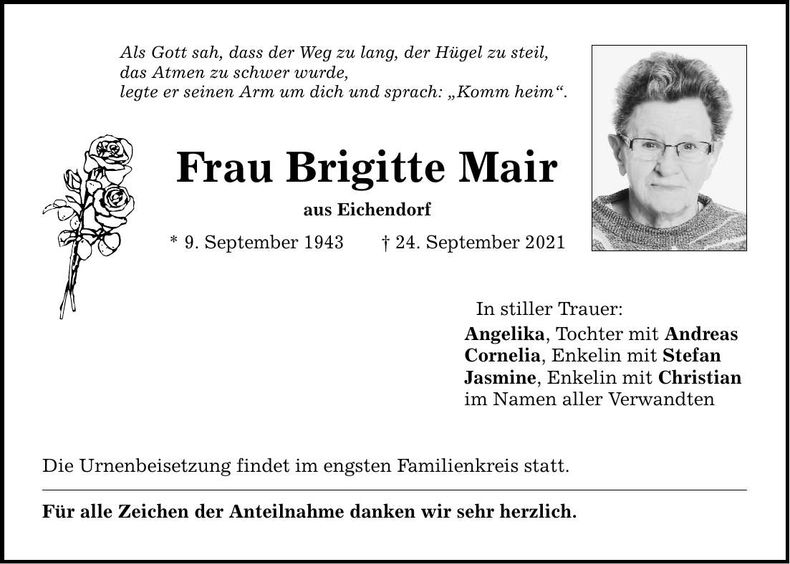 Als Gott sah, dass der Weg zu lang, der Hügel zu steil,
das Atmen zu schwer wurde,
legte er seinen Arm um dich und sprach: „Komm heim“.

Frau Brigitte Mair

aus Eichendorf

* 9. September 1943 † 24. September 2021

In stiller Trauer:
Angelika, Tochter mit Andreas
Cornelia, Enkelin mit Stefan
Jasmine, Enkelin mit Christian
im Namen aller Verwandten

Die Urnenbeisetzung findet im engsten Familienkreis statt.

Für alle Zeichen der Anteilnahme danken wir sehr herzlich.